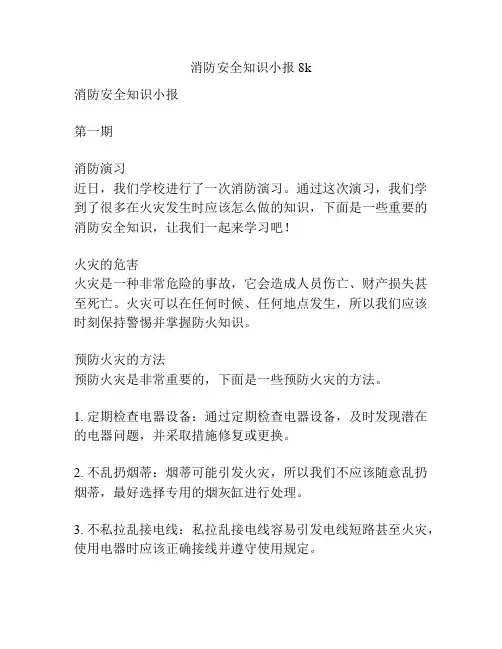 消防安全知识小报 8k

消防安全知识小报

第一期

消防演习
近日，我们学校进行了一次消防演习。通过这次演习，我们学到了很多在火灾发生时应该怎么做的知识，下面是一些重要的消防安全知识，让我们一起来学习吧！

火灾的危害
火灾是一种非常危险的事故，它会造成人员伤亡、财产损失甚至死亡。火灾可以在任何时候、任何地点发生，所以我们应该时刻保持警惕并掌握防火知识。

预防火灾的方法
预防火灾是非常重要的，下面是一些预防火灾的方法。

1. 定期检查电器设备：通过定期检查电器设备，及时发现潜在的电器问题，并采取措施修复或更换。

2. 不乱扔烟蒂：烟蒂可能引发火灾，所以我们不应该随意乱扔烟蒂，最好选择专用的烟灰缸进行处理。

3. 不私拉乱接电线：私拉乱接电线容易引发电线短路甚至火灾，使用电器时应该正确接线并遵守使用规定。